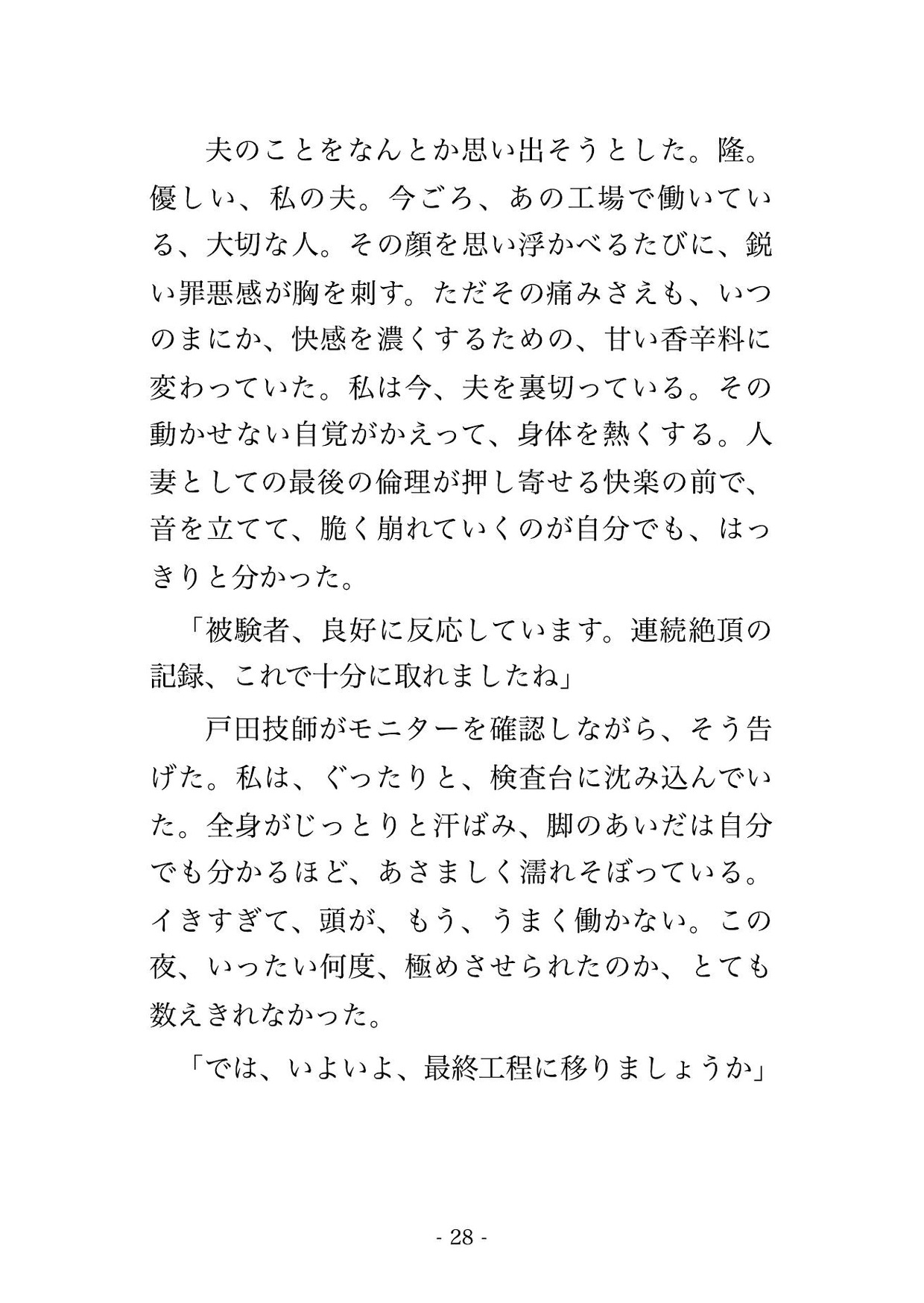 夫のことをなんとか思い出そうとした。隆。優しい、私の夫。今ごろ、あの工場で働いている、大切な人。その顔を思い浮かべるたびに、鋭い罪悪感が胸を刺す。ただその痛みさえも、いつのまにか、快感を濃くするための、甘い香辛料に変わっていた。私は今、夫を裏切っている。その動かせない自覚がかえって、身体を熱くする。人妻としての最後の倫理が押し寄せる快楽の前で、音を立てて、脆く崩れていくのが自分でも、はっきりと分かった。

「被験者、良好に反応しています。連続絶頂の記録、これで十分に取れましたね」

戸田技師がモニターを確認しながら、そう告げた。私は、ぐったりと、検査台に沈み込んでいた。全身がじっとりと汗ばみ、脚のあいだは自分でも分かるほど、あさましく濡れそぼっている。イきすぎて、頭が、もう、うまく働かない。この夜、いったい何度、極めさせられたのか、とても数えきれなかった。

「では、いよいよ、最終工程に移りましょうか」

- 28 -